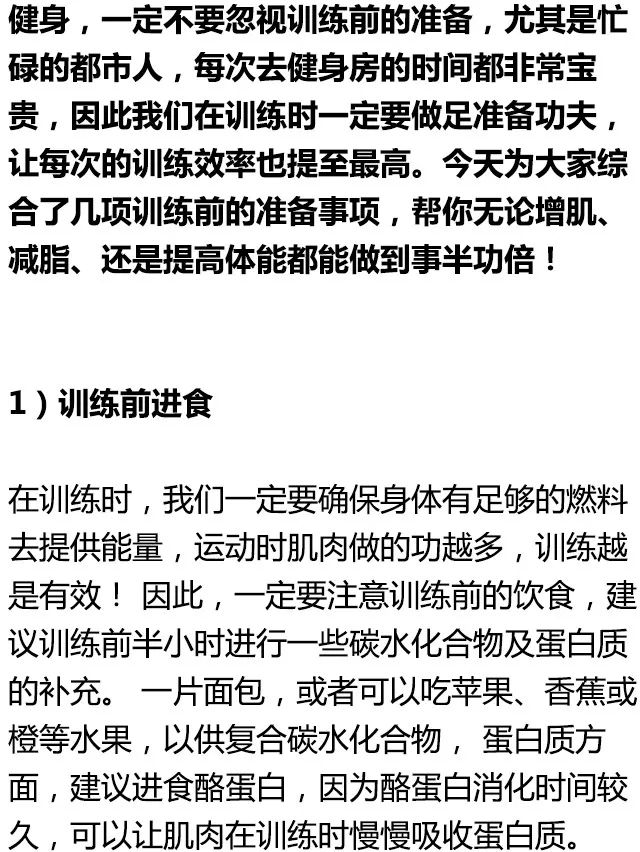 健身，一定不要忽视训练前的准备，尤其是忙碌的都市人，每次去健身房的时间都非常宝贵，因此我们在训练时一定要做足准备功夫，让每次的训练效率也提至最高。今天为大家综合了几项训练前的准备事项，帮你无论增肌、减脂、还是提高体能都能做到事半功倍！

1）训练前进食

在训练时，我们一定要确保身体有足够的燃料去提供能量，运动时肌肉做的功越多，训练越是有效！ 因此，一定要注意训练前的饮食，建议训练前半小时进行一些碳水化合物及蛋白质的补充。 一片面包，或者可以吃苹果、香蕉或橙等水果，以供复合碳水化合物， 蛋白质方面，建议进食酪蛋白，因为酪蛋白消化时间较久，可以让肌肉在训练时慢慢吸收蛋白质。